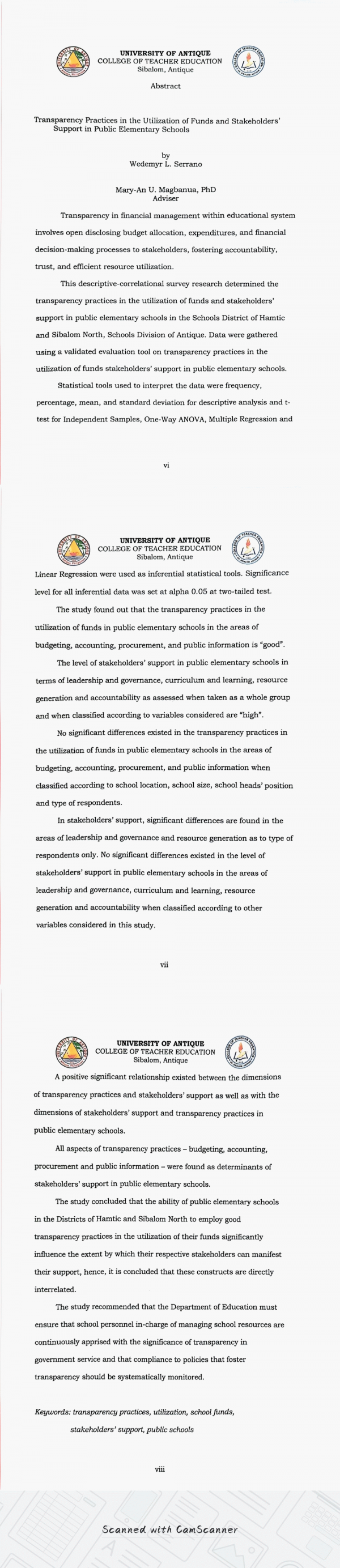 UNIVERSITY OF ANTIQUE
COLLEGE OF TEACHER EDUCATION
Sibalom, Antique

Abstract

Transparency Practices in the Utilization of Funds and Stakeholders' Support in Public Elementary Schools

by
Wedemyr L. Serrano

Mary-An U. Magbanua, PhD
Adviser

Transparency in financial management within educational system involves open disclosing budget allocation, expenditures, and financial decision-making processes to stakeholders, fostering accountability, trust, and efficient resource utilization.

This descriptive-correlational survey research determined the transparency practices in the utilization of funds and stakeholders' support in public elementary schools in the Schools District of Hamtic and Sibalom North, Schools Division of Antique. Data were gathered using a validated evaluation tool on transparency practices in the utilization of funds stakeholders' support in public elementary schools.

Statistical tools used to interpret the data were frequency, percentage, mean, and standard deviation for descriptive analysis and t-test for Independent Samples, One-Way ANOVA, Multiple Regression and

vi

UNIVERSITY OF ANTIQUE
COLLEGE OF TEACHER EDUCATION
Sibalom, Antique

Linear Regression were used as inferential statistical tools. Significance level for all inferential data was set at alpha 0.05 at two-tailed test.

The study found out that the transparency practices in the utilization of funds in public elementary schools in the areas of budgeting, accounting, procurement, and public information is "good".

The level of stakeholders' support in public elementary schools in terms of leadership and governance, curriculum and learning, resource generation and accountability as assessed when taken as a whole group and when classified according to variables considered are "high".

No significant differences existed in the transparency practices in the utilization of funds in public elementary schools in the areas of budgeting, accounting, procurement, and public information when classified according to school location, school size, school heads' position and type of respondents.

In stakeholders' support, significant differences are found in the areas of leadership and governance and resource generation as to type of respondents only. No significant differences existed in the level of stakeholders' support in public elementary schools in the areas of leadership and governance, curriculum and learning, resource generation and accountability when classified according to other variables considered in this study.

vii

UNIVERSITY OF ANTIQUE
COLLEGE OF TEACHER EDUCATION
Sibalom, Antique

A positive significant relationship existed between the dimensions of transparency practices and stakeholders' support as well as with the dimensions of stakeholders' support and transparency practices in public elementary schools.

All aspects of transparency practices – budgeting, accounting, procurement and public information – were found as determinants of stakeholders' support in public elementary schools.

The study concluded that the ability of public elementary schools in the Districts of Hamtic and Sibalom North to employ good transparency practices in the utilization of their funds significantly influence the extent by which their respective stakeholders can manifest their support, hence, it is concluded that these constructs are directly interrelated.

The study recommended that the Department of Education must ensure that school personnel in-charge of managing school resources are continuously apprised with the significance of transparency in government service and that compliance to policies that foster transparency should be systematically monitored.

Keywords: transparency practices, utilization, school funds, stakeholders' support, public schools

viii

Scanned with CamScanner